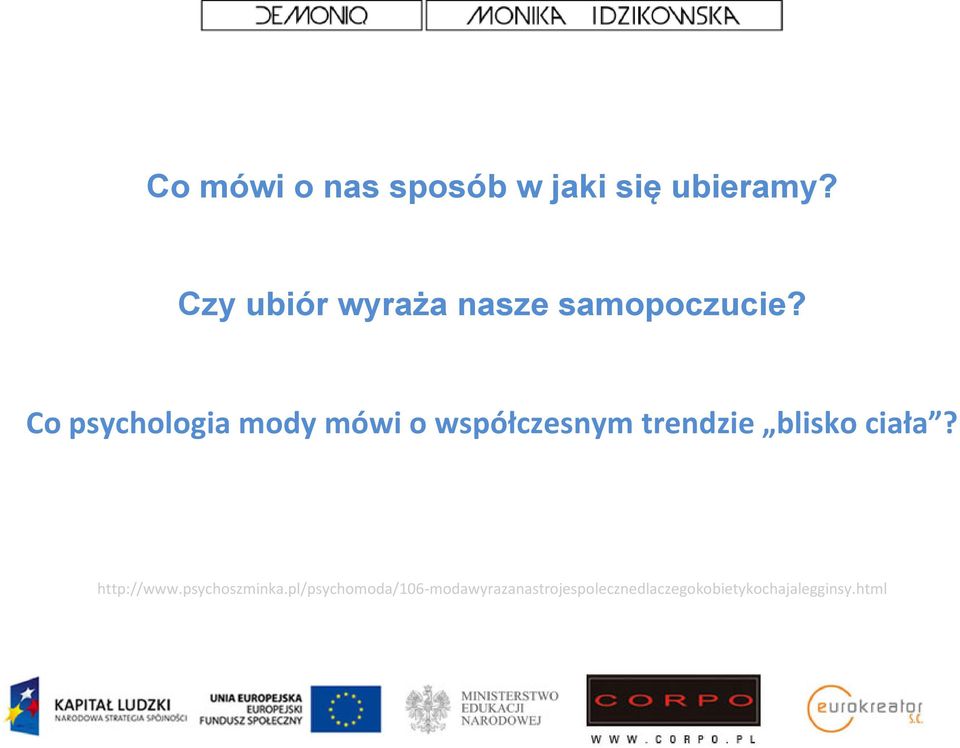 DEMONIQ MONIKA IDZIKOWSKA

Co mówi o nas sposób w jaki się ubieramy?

Czy ubiór wyraża nasze samopoczucie?

Co psychologia mody mówi o współczesnym trendzie „blisko ciała”?

http://www.psychoszminka.pl/psychomoda/106-modawyrazanastrojespolecznedlaczegokobietykochajalegginsy.html

KAPITAŁ LUDZKI NARODOWA STRATEGIA SPÓJNOŚCI

UNIA EUROPEJSKA EUROPEJSKI FUNDUSZ SPOŁECZNY

MINISTERSTWO EDUKACJI NARODOWEJ

CORPO WWW.CORPO.PL

eurokreator S.C.